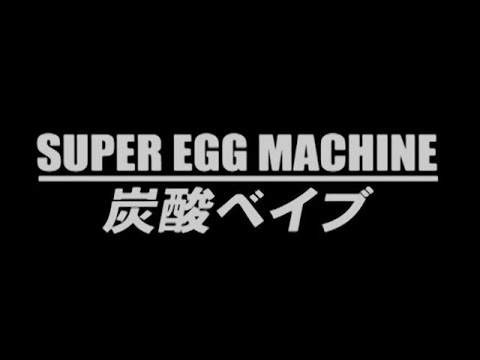 SUPER EGG MACHINE
炭酸ベイブ